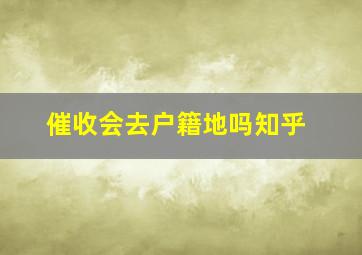 催收会去户籍地吗知乎